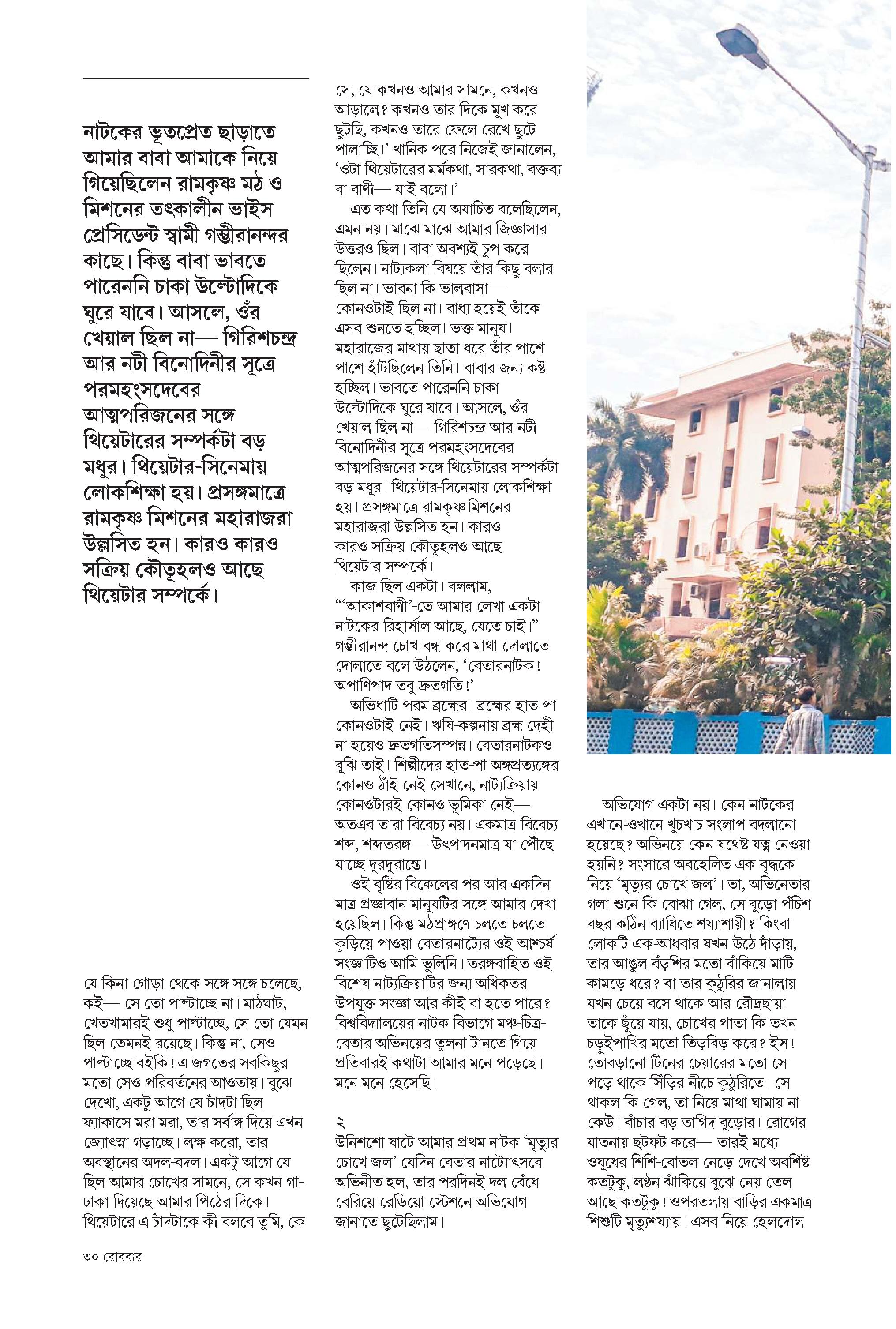 নাটকের ভূতপ্রেত ছাড়াতে আমার বাবা আমাকে নিয়ে গিয়েছিলেন রামকৃষ্ণ মঠ ও মিশনের তৎকালীন ভাইস প্রেসিডেন্ট স্বামী গম্ভীরানন্দর কাছে। কিন্তু বাবা ভাবতে পারেননি চাকা উল্টোদিকে ঘুরে যাবে। আসলে, ওঁর খেয়াল ছিল না— গিরিশচন্দ্র আর নটী বিনোদিনীর সূত্রে পরমহংসদেবের আত্মপরিজনের সঙ্গে থিয়েটারের সম্পর্কটা বড় মধুর। থিয়েটার-সিনেমায় লোকশিক্ষা হয়। প্রসঙ্গমাত্রে রামকৃষ্ণ মিশনের মহারাজরা উল্লসিত হন। কারও কারও সক্রিয় কৌতূহলও আছে থিয়েটার সম্পর্কে।

যে কিনা গোড়া থেকে সঙ্গে সঙ্গে চলেছে, কই— সে তো পাল্টাচ্ছে না। মাঠঘাট, খেতখামারই শুধু পাল্টাচ্ছে, সে তো যেমন ছিল তেমনই রয়েছে। কিন্তু না, সেও পাল্টাচ্ছে বইকি! এ জগতের সবকিছুর মতো সেও পরিবর্তনের আওতায়। বুঝে দেখো, একটু আগে যে চাঁদটা ছিল ফ্যাকাসে মরা-মরা, তার সর্বাঙ্গ দিয়ে এখন জ্যোৎস্না গড়াচ্ছে। লক্ষ করো, তার অবস্থানের অদল-বদল। একটু আগে যে ছিল আমার চোখের সামনে, সে কখন গা-ঢাকা দিয়েছে আমার পিঠের দিকে। থিয়েটারে এ চাঁদটাকে কী বলবে তুমি, কে সে, যে কখনও আমার সামনে, কখনও আড়ালে? কখনও তার দিকে মুখ করে ছুটছি, কখনও তারে ফেলে রেখে ছুটে পালাচ্ছি।' খানিক পরে নিজেই জানালেন, 'ওটা থিয়েটারের মর্মকথা, সারকথা, বক্তব্য বা বাণী— যাই বলো।'

এত কথা তিনি যে অযাচিত বলেছিলেন, এমন নয়। মাঝে মাঝে আমার জিজ্ঞাসার উত্তরও ছিল। বাবা অবশ্যই চুপ করে ছিলেন। নাট্যকলা বিষয়ে তাঁর কিছু বলার ছিল না। ভাবনা কি ভালবাসা— কোনওটাই ছিল না। বাধ্য হয়েই তাঁকে এসব শুনতে হচ্ছিল। ভক্ত মানুষ। মহারাজের মাথায় ছাতা ধরে তাঁর পাশে পাশে হাঁটছিলেন তিনি। বাবার জন্য কষ্ট হচ্ছিল। ভাবতে পারেননি চাকা উল্টোদিকে ঘুরে যাবে। আসলে, ওঁর খেয়াল ছিল না— গিরিশচন্দ্র আর নটী বিনোদিনীর সূত্রে পরমহংসদেবের আত্মপরিজনের সঙ্গে থিয়েটারের সম্পর্কটা বড় মধুর। থিয়েটার-সিনেমায় লোকশিক্ষা হয়। প্রসঙ্গমাত্রে রামকৃষ্ণ মিশনের মহারাজরা উল্লসিত হন। কারও কারও সক্রিয় কৌতূহলও আছে থিয়েটার সম্পর্কে।

কাজ ছিল একটা। বললাম, "'আকাশবাণী'-তে আমার লেখা একটা নাটকের রিহার্সাল আছে, যেতে চাই।" গম্ভীরানন্দ চোখ বন্ধ করে মাথা দোলাতে দোলাতে বলে উঠলেন, 'বেতারনাটক! অপাণিপাদ তবু দ্রুতগতি!'

অভিধাটি পরম ব্রহ্মের। ব্রহ্মের হাত-পা কোনওটাই নেই। ঋষি-কল্পনায় ব্রহ্ম দেহী না হয়েও দ্রুতগতিসম্পন্ন। বেতারনাটকও বুঝি তাই। শিল্পীদের হাত-পা অঙ্গপ্রত্যঙ্গের কোনও ঠাঁই নেই সেখানে, নাট্যক্রিয়ায় কোনওটারই কোনও ভূমিকা নেই— অতএব তারা বিবেচ্য নয়। একমাত্র বিবেচ্য শব্দ, শব্দতরঙ্গ— উৎপাদনমাত্র যা পৌঁছে যাচ্ছে দূরদূরান্তে।

ওই বৃষ্টির বিকেলের পর আর একদিন মাত্র প্রজ্ঞাবান মানুষটির সঙ্গে আমার দেখা হয়েছিল। কিন্তু মঠপ্রাঙ্গণে চলতে চলতে কুড়িয়ে পাওয়া বেতারনাট্যের ওই আশ্চর্য সংজ্ঞাটিও আমি ভুলিনি। তরঙ্গবাহিত ওই বিশেষ নাট্যক্রিয়াটির জন্য অধিকতর উপযুক্ত সংজ্ঞা আর কীই বা হতে পারে? বিশ্ববিদ্যালয়ের নাটক বিভাগে মঞ্চ-চিত্র-বেতার অভিনয়ের তুলনা টানতে গিয়ে প্রতিবারই কথাটা আমার মনে পড়েছে। মনে মনে হেসেছি।

২
উনিশশো ষাটে আমার প্রথম নাটক 'মৃত্যুর চোখে জল' যেদিন বেতার নাট্যোৎসবে অভিনীত হল, তার পরদিনই দল বেঁধে বেরিয়ে রেডিয়ো স্টেশনে অভিযোগ জানাতে ছুটেছিলাম।

অভিযোগ একটা নয়। কেন নাটকের এখানে-ওখানে খুচখাচ সংলাপ বদলানো হয়েছে? অভিনয়ে কেন যথেষ্ট যত্ন নেওয়া হয়নি? সংসারে অবহেলিত এক বৃদ্ধকে নিয়ে 'মৃত্যুর চোখে জল'। তা, অভিনেতার গলা শুনে কি বোঝা গেল, সে বুড়ো পঁচিশ বছর কঠিন ব্যাধিতে শয্যাশায়ী? কিংবা লোকটি এক-আধবার যখন উঠে দাঁড়ায়, তার আঙুল বঁড়শির মতো বাঁকিয়ে মাটি কামড়ে ধরে? বা তার কুঠুরির জানালায় যখন চেয়ে বসে থাকে আর রৌদ্রছায়া তাকে ছুঁয়ে যায়, চোখের পাতা কি তখন চড়ুইপাখির মতো তিড়বিড় করে? ইস! তোবড়ানো টিনের চেয়ারের মতো সে পড়ে থাকে সিঁড়ির নীচে কুঠুরিতে। সে থাকল কি গেল, তা নিয়ে মাথা ঘামায় না কেউ। বাঁচার বড় তাগিদ বুড়োর। রোগের যাতনায় ছটফট করে— তারই মধ্যে ওষুধের শিশি-বোতল নেড়ে দেখে অবশিষ্ট কতটুকু, লণ্ঠন ঝাঁকিয়ে বুঝে নেয় তেল আছে কতটুকু! ওপরতলায় বাড়ির একমাত্র শিশুটি মৃত্যুশয্যায়। এসব নিয়ে হেলদোল

৩০ রোববার